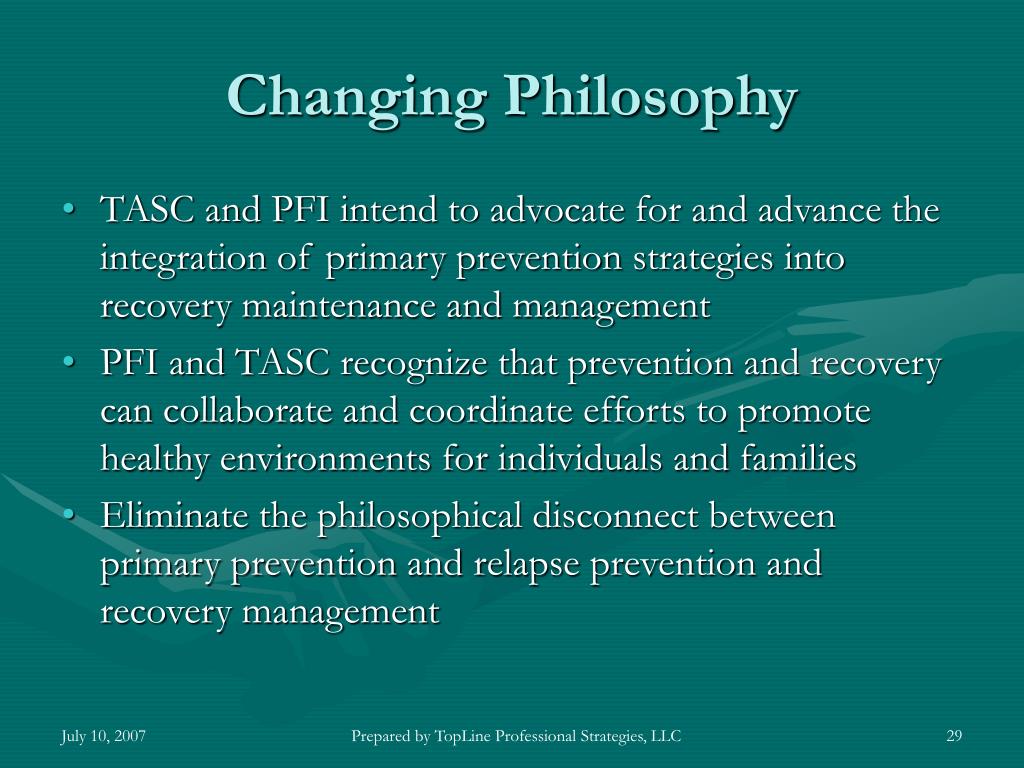 Changing Philosophy

• TASC and PFI intend to advocate for and advance the integration of primary prevention strategies into recovery maintenance and management
• PFI and TASC recognize that prevention and recovery can collaborate and coordinate efforts to promote healthy environments for individuals and families
• Eliminate the philosophical disconnect between primary prevention and relapse prevention and recovery management

July 10, 2007

Prepared by TopLine Professional Strategies, LLC

29